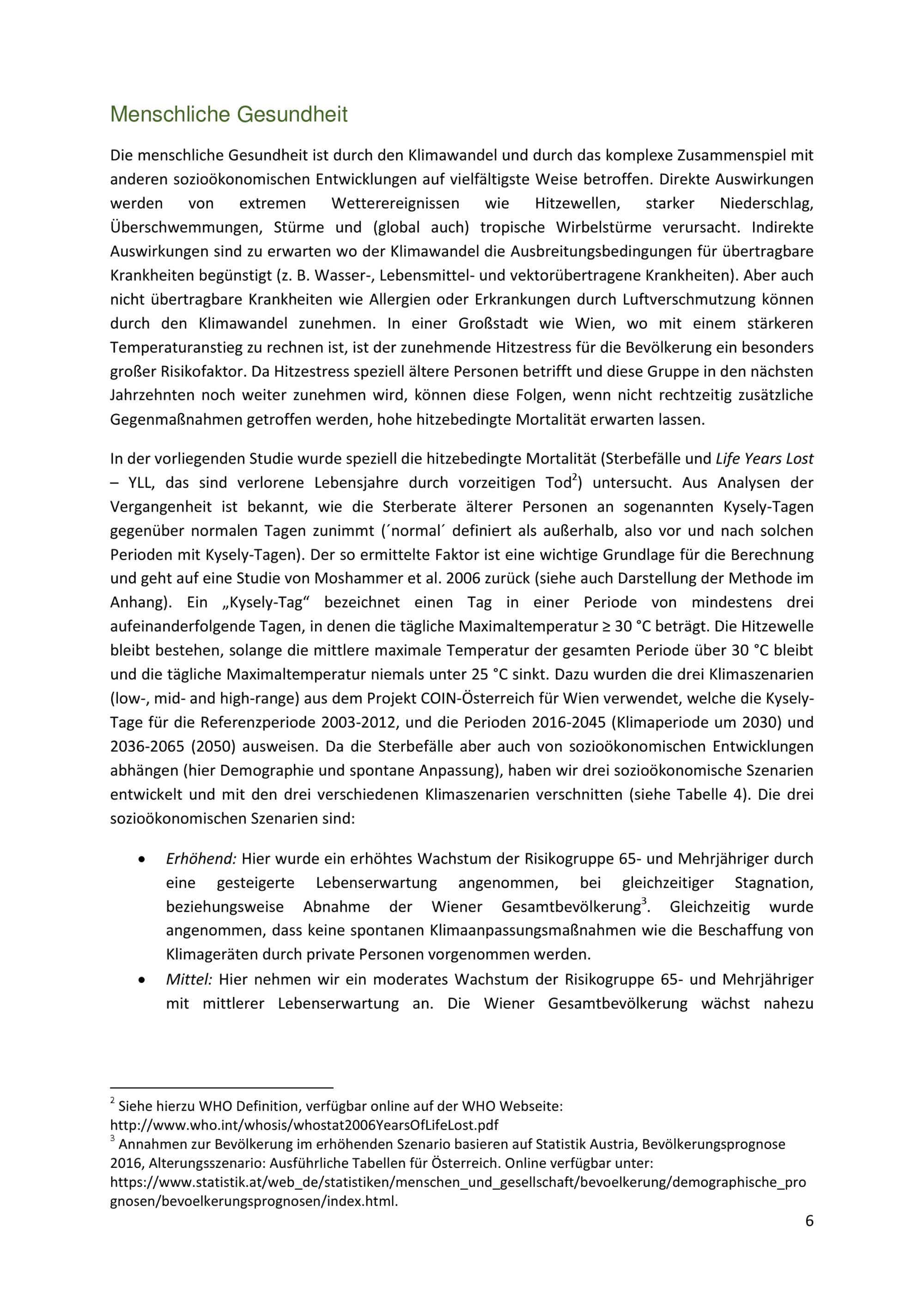 Menschliche Gesundheit

Die menschliche Gesundheit ist durch den Klimawandel und durch das komplexe Zusammenspiel mit anderen sozioökonomischen Entwicklungen auf vielfältigste Weise betroffen. Direkte Auswirkungen werden von extremen Wetterereignissen wie Hitzewellen, starker Niederschlag, Überschwemmungen, Stürme und (global auch) tropische Wirbelstürme verursacht. Indirekte Auswirkungen sind zu erwarten wo der Klimawandel die Ausbreitungsbedingungen für übertragbare Krankheiten begünstigt (z. B. Wasser-, Lebensmittel- und vektorübertragene Krankheiten). Aber auch nicht übertragbare Krankheiten wie Allergien oder Erkrankungen durch Luftverschmutzung können durch den Klimawandel zunehmen. In einer Großstadt wie Wien, wo mit einem stärkeren Temperaturanstieg zu rechnen ist, ist der zunehmende Hitzestress für die Bevölkerung ein besonders großer Risikofaktor. Da Hitzestress speziell ältere Personen betrifft und diese Gruppe in den nächsten Jahrzehnten noch weiter zunehmen wird, können diese Folgen, wenn nicht rechtzeitig zusätzliche Gegenmaßnahmen getroffen werden, hohe hitzebedingte Mortalität erwarten lassen.

In der vorliegenden Studie wurde speziell die hitzebedingte Mortalität (Sterbefälle und Life Years Lost – YLL, das sind verlorene Lebensjahre durch vorzeitigen Tod$^{2}$) untersucht. Aus Analysen der Vergangenheit ist bekannt, wie die Sterberate älterer Personen an sogenannten Kysely-Tagen gegenüber normalen Tagen zunimmt (´normal´ definiert als außerhalb, also vor und nach solchen Perioden mit Kysely-Tagen). Der so ermittelte Faktor ist eine wichtige Grundlage für die Berechnung und geht auf eine Studie von Moshammer et al. 2006 zurück (siehe auch Darstellung der Methode im Anhang). Ein „Kysely-Tag“ bezeichnet einen Tag in einer Periode von mindestens drei aufeinanderfolgende Tagen, in denen die tägliche Maximaltemperatur ≥ 30 °C beträgt. Die Hitzewelle bleibt bestehen, solange die mittlere maximale Temperatur der gesamten Periode über 30 °C bleibt und die tägliche Maximaltemperatur niemals unter 25 °C sinkt. Dazu wurden die drei Klimaszenarien (low-, mid- and high-range) aus dem Projekt COIN-Österreich für Wien verwendet, welche die Kysely-Tage für die Referenzperiode 2003-2012, und die Perioden 2016-2045 (Klimaperiode um 2030) und 2036-2065 (2050) ausweisen. Da die Sterbefälle aber auch von sozioökonomischen Entwicklungen abhängen (hier Demographie und spontane Anpassung), haben wir drei sozioökonomische Szenarien entwickelt und mit den drei verschiedenen Klimaszenarien verschnitten (siehe Tabelle 4). Die drei sozioökonomischen Szenarien sind:

• Erhöhend: Hier wurde ein erhöhtes Wachstum der Risikogruppe 65- und Mehrjähriger durch eine gesteigerte Lebenserwartung angenommen, bei gleichzeitiger Stagnation, beziehungsweise Abnahme der Wiener Gesamtbevölkerung$^{3}$. Gleichzeitig wurde angenommen, dass keine spontanen Klimaanpassungsmaßnahmen wie die Beschaffung von Klimageräten durch private Personen vorgenommen werden.
• Mittel: Hier nehmen wir ein moderates Wachstum der Risikogruppe 65- und Mehrjähriger mit mittlerer Lebenserwartung an. Die Wiener Gesamtbevölkerung wächst nahezu

$^{2}$ Siehe hierzu WHO Definition, verfügbar online auf der WHO Webseite: http://www.who.int/whosis/whostat2006YearsOfLifeLost.pdf
$^{3}$ Annahmen zur Bevölkerung im erhöhenden Szenario basieren auf Statistik Austria, Bevölkerungsprognose 2016, Alterungsszenario: Ausführliche Tabellen für Österreich. Online verfügbar unter: https://www.statistik.at/web_de/statistiken/menschen_und_gesellschaft/bevoelkerung/demographische_prognosen/bevoelkerungsprognosen/index.html.

6